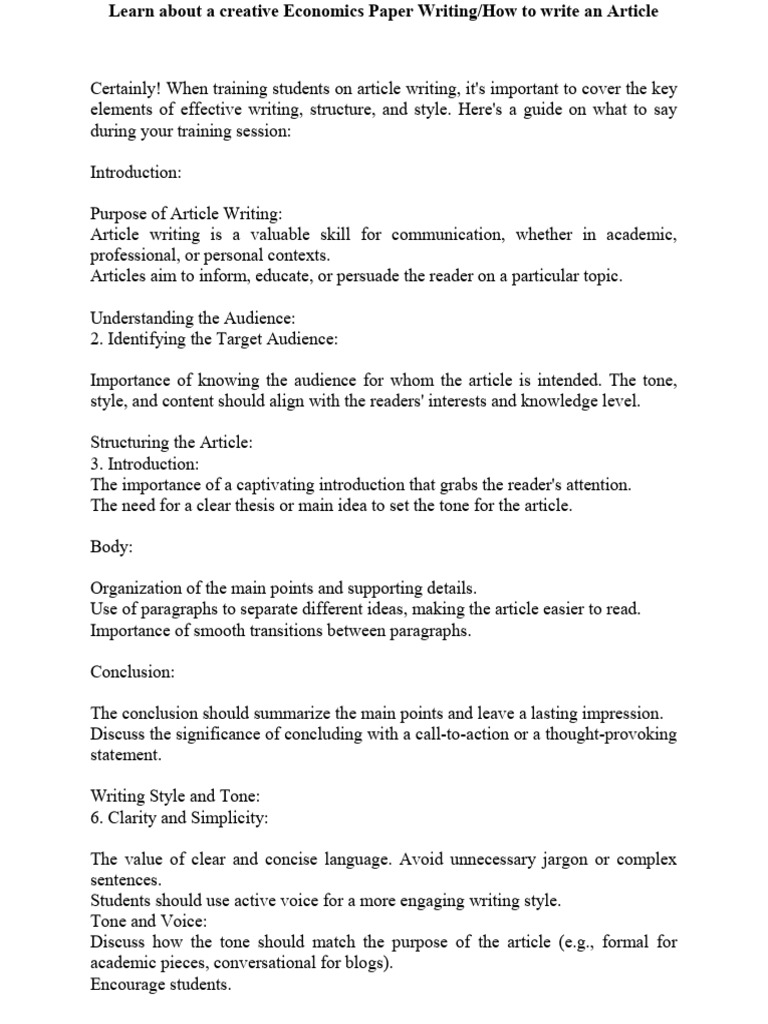 Learn about a creative Economics Paper Writing/How to write an Article

Certainly! When training students on article writing, it's important to cover the key elements of effective writing, structure, and style. Here's a guide on what to say during your training session:

Introduction:

Purpose of Article Writing:
Article writing is a valuable skill for communication, whether in academic, professional, or personal contexts.
Articles aim to inform, educate, or persuade the reader on a particular topic.

Understanding the Audience:
2. Identifying the Target Audience:

Importance of knowing the audience for whom the article is intended. The tone, style, and content should align with the readers' interests and knowledge level.

Structuring the Article:
3. Introduction:
The importance of a captivating introduction that grabs the reader's attention.
The need for a clear thesis or main idea to set the tone for the article.

Body:

Organization of the main points and supporting details.
Use of paragraphs to separate different ideas, making the article easier to read.
Importance of smooth transitions between paragraphs.

Conclusion:

The conclusion should summarize the main points and leave a lasting impression.
Discuss the significance of concluding with a call-to-action or a thought-provoking statement.

Writing Style and Tone:
6. Clarity and Simplicity:

The value of clear and concise language. Avoid unnecessary jargon or complex sentences.
Students should use active voice for a more engaging writing style.
Tone and Voice:
Discuss how the tone should match the purpose of the article (e.g., formal for academic pieces, conversational for blogs).
Encourage students.